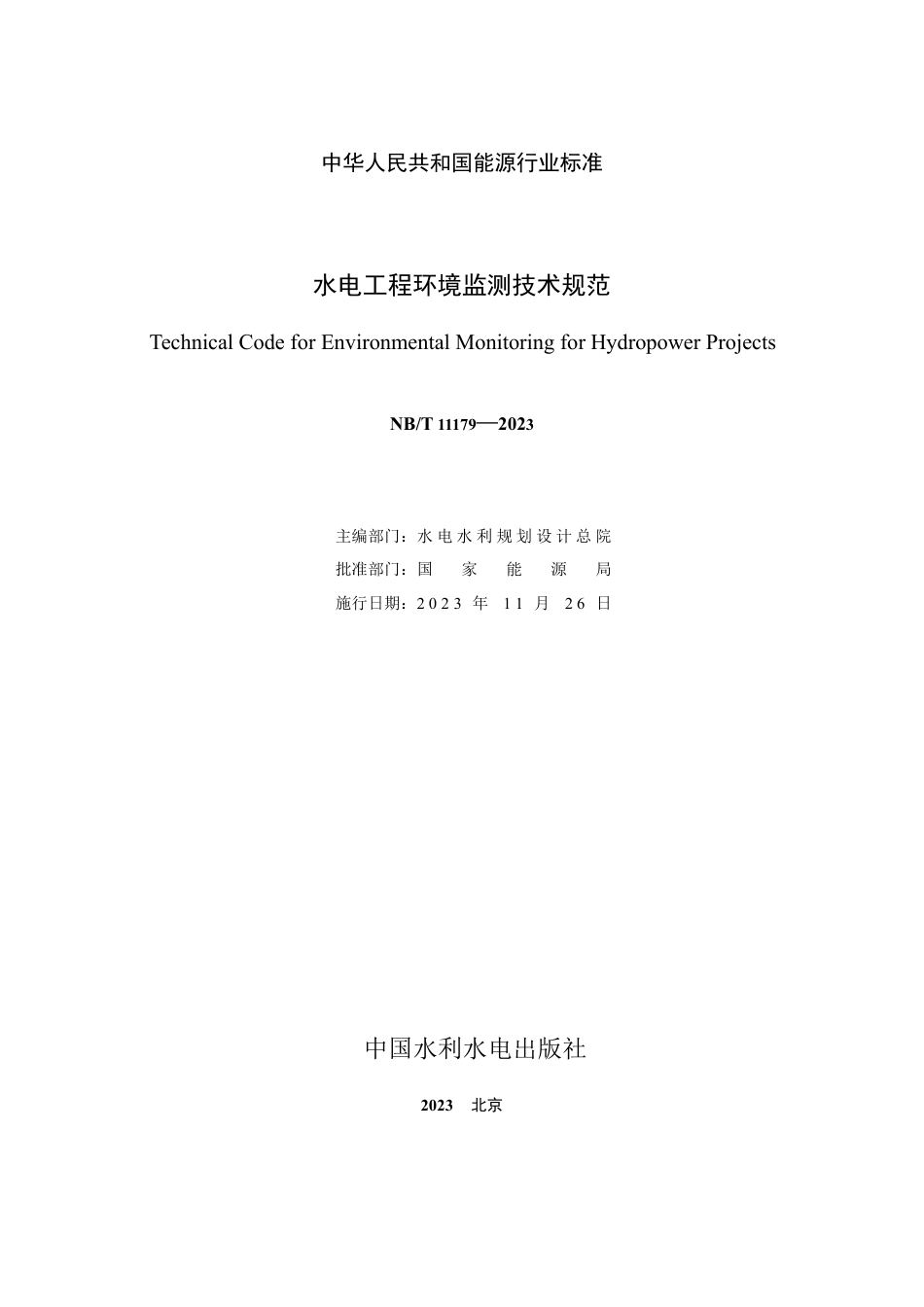 中华人民共和国能源行业标准

水电工程环境监测技术规范

Technical Code for Environmental Monitoring for Hydropower Projects

NB/T 11179—2023

主编部门：水电水利规划设计总院
批准部门：国家能源局
施行日期：2023年11月26日

中国水利水电出版社

2023 北京